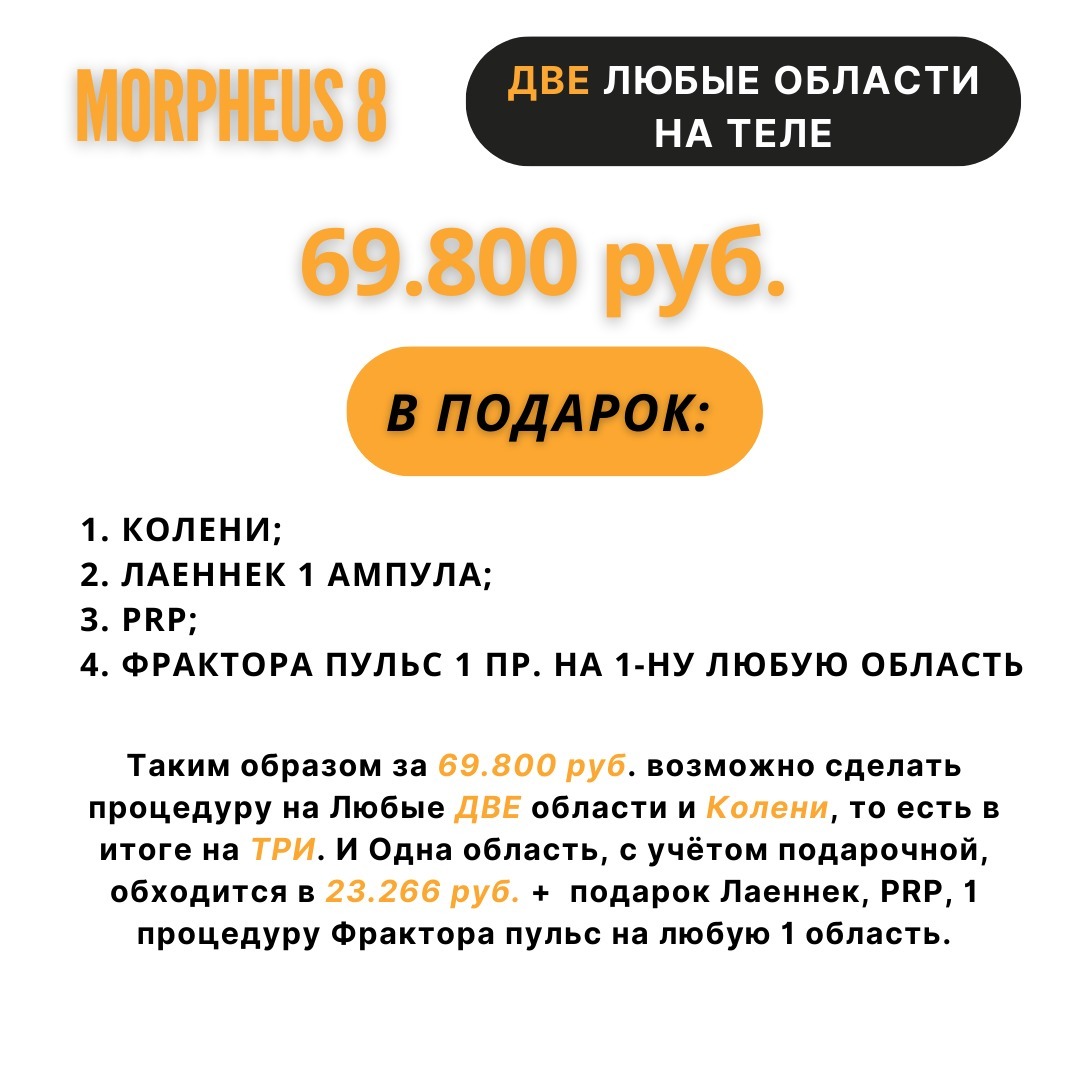 MORPHEUS 8

ДВЕ ЛЮБЫЕ ОБЛАСТИ НА ТЕЛЕ

69.800 руб.

В ПОДАРОК:

1. КОЛЕНИ;
2. ЛАЕННЕК 1 АМПУЛА;
3. PRP;
4. ФРАКТОРА ПУЛЬС 1 ПР. НА 1-НУ ЛЮБУЮ ОБЛАСТЬ

Таким образом за 69.800 руб. возможно сделать процедуру на Любые ДВЕ области и Колени, то есть в итоге на ТРИ. И Одна область, с учётом подарочной, обходится в 23.266 руб. + подарок Лаеннек, PRP, 1 процедуру Фрактора пульс на любую 1 область.